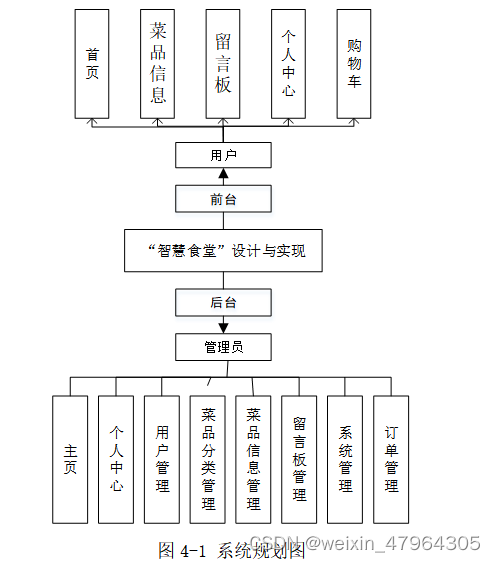 首页

菜品信息

留言板

个人中心

购物车

用户

前台

“智慧食堂”设计与实现

后台

管理员

主页

个人中心

用户管理

菜品分类管理

菜品信息管理

留言板管理

系统管理

订单管理

图 4-1 系统规划图

CSDN @weixin_47964305